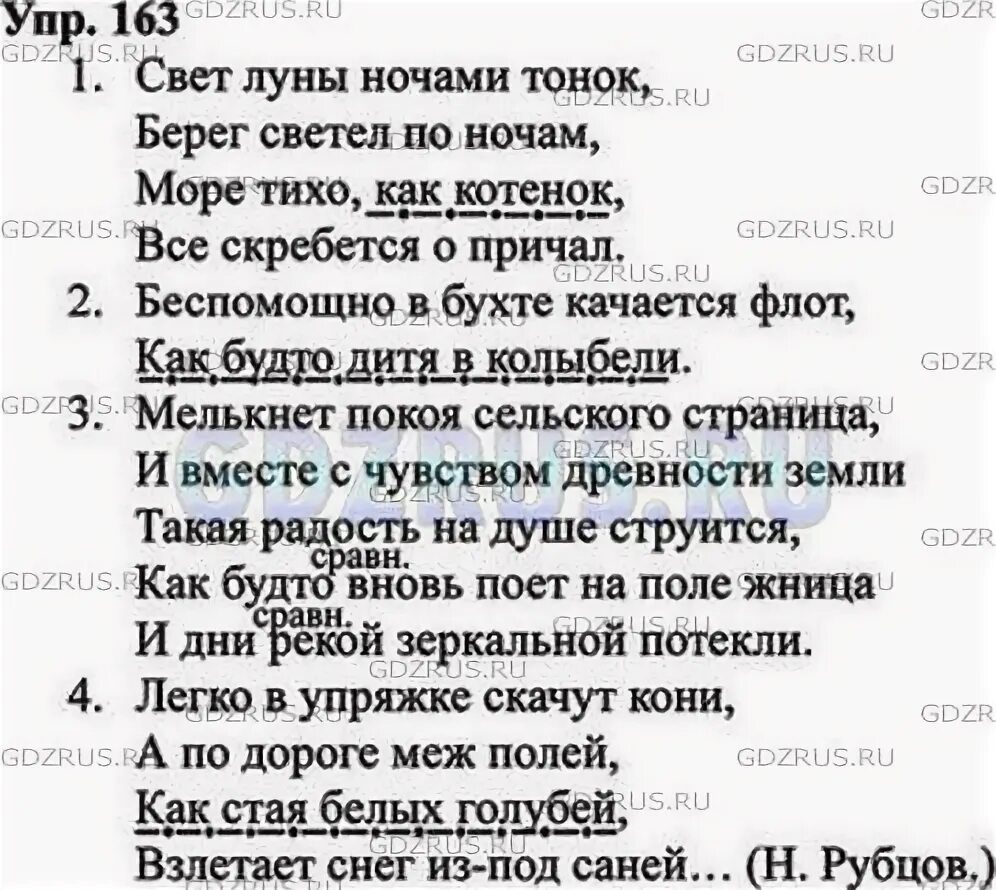 Упр. 163

1. Свет луны ночами тонок,
Берег светел по ночам,
Море тихо, как котенок,
Все скребется о причал.

2. Беспомощно в бухте качается флот,
Как будто дитя в колыбели.

3. Мелькнет покоя сельского страница,
И вместе с чувством древности земли
Такая радость на душе струится,
сравн.
Как будто вновь поет на поле жница
сравн.
И дни рекой зеркальной потекли.

4. Легко в упряжке скачут кони,
А по дороге меж полей,
Как стая белых голубей,
Взлетает снег из-под саней… (Н. Рубцов.)

GDZRUS.RU